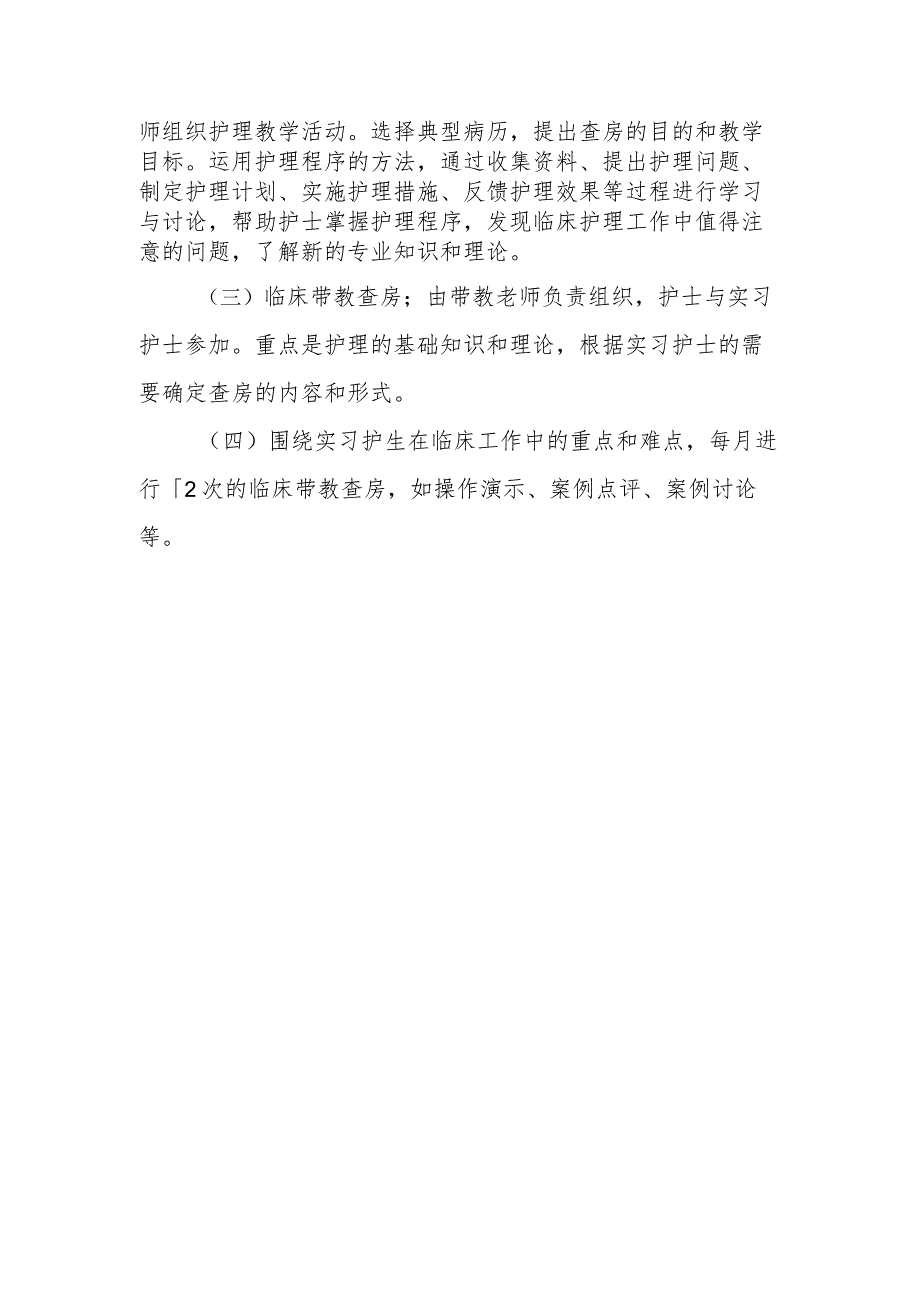 师组织护理教学活动。选择典型病历，提出查房的目的和教学目标。运用护理程序的方法，通过收集资料、提出护理问题、制定护理计划、实施护理措施、反馈护理效果等过程进行学习与讨论，帮助护士掌握护理程序，发现临床护理工作中值得注意的问题，了解新的专业知识和理论。

（三）临床带教查房；由带教老师负责组织，护士与实习护士参加。重点是护理的基础知识和理论，根据实习护士的需要确定查房的内容和形式。

（四）围绕实习护生在临床工作中的重点和难点，每月进行「2次的临床带教查房，如操作演示、案例点评、案例讨论等。